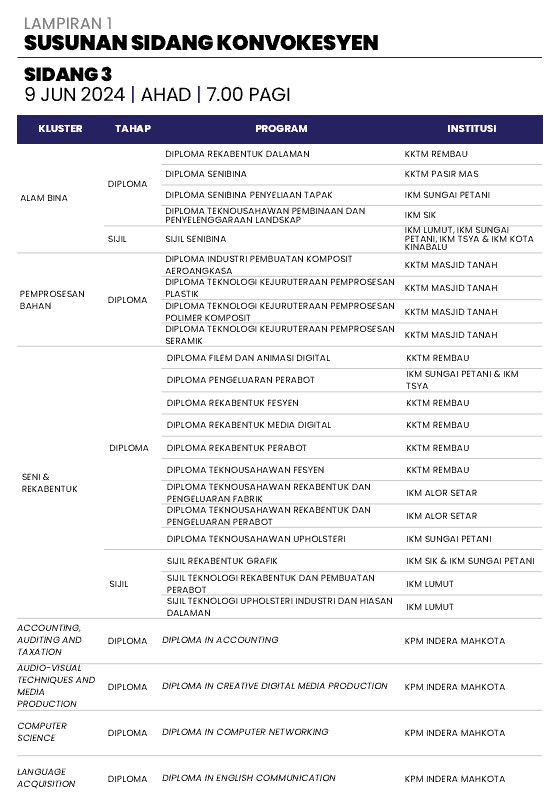 LAMPIRAN 1
SUSUNAN SIDANG KONVOKESYEN

SIDANG 3
9 JUN 2024 | AHAD | 7.00 PAGI

| KLUSTER | TAHAP | PROGRAM | INSTITUSI |
|---|---|---|---|
| ALAM BINA | DIPLOMA | DIPLOMA REKABENTUK DALAMAN | KKTM REMBAU |
| | | DIPLOMA SENIBINA | KKTM PASIR MAS |
| | | DIPLOMA SENIBINA PENYELIAAN TAPAK | IKM SUNGAI PETANI |
| | | DIPLOMA TEKNOUSAHAWAN PEMBINAAN DAN PENYELENGGARAAN LANDSKAP | IKM SIK |
| | SIJIL | SIJIL SENIBINA | IKM LUMUT, IKM SUNGAI PETANI, IKM TSYA & IKM KOTA KINABALU |
| PEMPROSESAN BAHAN | DIPLOMA | DIPLOMA INDUSTRI PEMBUATAN KOMPOSIT AEROANGKASA | KKTM MASJID TANAH |
| | | DIPLOMA TEKNOLOGI KEJURUTERAAN PEMPROSESAN PLASTIK | KKTM MASJID TANAH |
| | | DIPLOMA TEKNOLOGI KEJURUTERAAN PEMPROSESAN POLIMER KOMPOSIT | KKTM MASJID TANAH |
| | | DIPLOMA TEKNOLOGI KEJURUTERAAN PEMPROSESAN SERAMIK | KKTM MASJID TANAH |
| SENI & REKABENTUK | DIPLOMA | DIPLOMA FILEM DAN ANIMASI DIGITAL | KKTM REMBAU |
| | | DIPLOMA PENGELUARAN PERABOT | IKM SUNGAI PETANI & IKM TSYA |
| | | DIPLOMA REKABENTUK FESYEN | KKTM REMBAU |
| | | DIPLOMA REKABENTUK MEDIA DIGITAL | KKTM REMBAU |
| | | DIPLOMA REKABENTUK PERABOT | KKTM REMBAU |
| | | DIPLOMA TEKNOUSAHAWAN FESYEN | KKTM REMBAU |
| | | DIPLOMA TEKNOUSAHAWAN REKABENTUK DAN PENGELUARAN FABRIK | IKM ALOR SETAR |
| | | DIPLOMA TEKNOUSAHAWAN REKABENTUK DAN PENGELUARAN PERABOT | IKM ALOR SETAR |
| | | DIPLOMA TEKNOUSAHAWAN UPHOLSTERI | IKM SUNGAI PETANI |
| | SIJIL | SIJIL REKABENTUK GRAFIK | IKM SIK & IKM SUNGAI PETANI |
| | | SIJIL TEKNOLOGI REKABENTUK DAN PEMBUATAN PERABOT | IKM LUMUT |
| | | SIJIL TEKNOLOGI UPHOLSTERI INDUSTRI DAN HIASAN DALAMAN | IKM LUMUT |
| ACCOUNTING, AUDITING AND TAXATION | DIPLOMA | DIPLOMA IN ACCOUNTING | KPM INDERA MAHKOTA |
| AUDIO-VISUAL TECHNIQUES AND MEDIA PRODUCTION | DIPLOMA | DIPLOMA IN CREATIVE DIGITAL MEDIA PRODUCTION | KPM INDERA MAHKOTA |
| COMPUTER SCIENCE | DIPLOMA | DIPLOMA IN COMPUTER NETWORKING | KPM INDERA MAHKOTA |
| LANGUAGE ACQUISITION | DIPLOMA | DIPLOMA IN ENGLISH COMMUNICATION | KPM INDERA MAHKOTA |